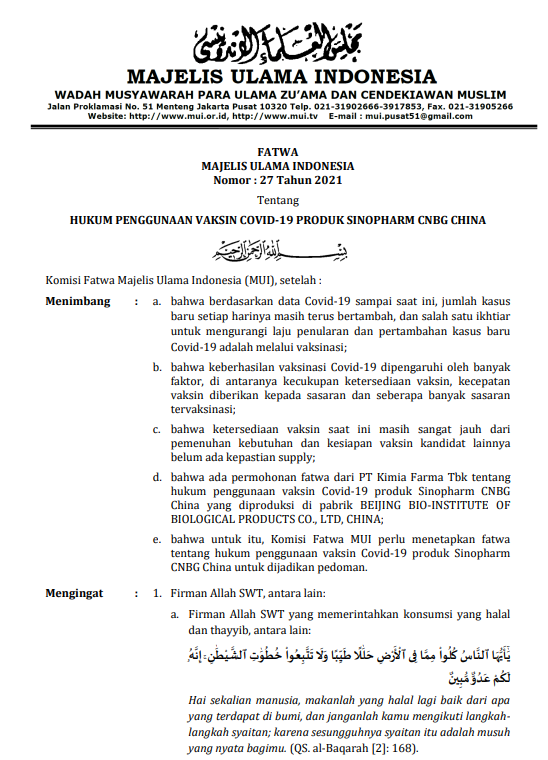 مجلس العلماء الإندونيسي

MAJELIS ULAMA INDONESIA

WADAH MUSYAWARAH PARA ULAMA ZU'AMA DAN CENDEKIAWAN MUSLIM

Jalan Proklamasi No. 51 Menteng Jakarta Pusat 10320 Telp. 021-31902666-3917853, Fax. 021-31905266
Website: http://www.mui.or.id, http://www.mui.tv E-mail : mui.pusat51@gmail.com

FATWA
MAJELIS ULAMA INDONESIA
Nomor : 27 Tahun 2021

Tentang

HUKUM PENGGUNAAN VAKSIN COVID-19 PRODUK SINOPHARM CNBG CHINA

بسم الله الرحمن الرحيم

Komisi Fatwa Majelis Ulama Indonesia (MUI), setelah :

Menimbang : a. bahwa berdasarkan data Covid-19 sampai saat ini, jumlah kasus baru setiap harinya masih terus bertambah, dan salah satu ikhtiar untuk mengurangi laju penularan dan pertambahan kasus baru Covid-19 adalah melalui vaksinasi;

b. bahwa keberhasilan vaksinasi Covid-19 dipengaruhi oleh banyak faktor, di antaranya kecukupan ketersediaan vaksin, kecepatan vaksin diberikan kepada sasaran dan seberapa banyak sasaran tervaksinasi;

c. bahwa ketersediaan vaksin saat ini masih sangat jauh dari pemenuhan kebutuhan dan kesiapan vaksin kandidat lainnya belum ada kepastian supply;

d. bahwa ada permohonan fatwa dari PT Kimia Farma Tbk tentang hukum penggunaan vaksin Covid-19 produk Sinopharm CNBG China yang diproduksi di pabrik BEIJING BIO-INSTITUTE OF BIOLOGICAL PRODUCTS CO., LTD, CHINA;

e. bahwa untuk itu, Komisi Fatwa MUI perlu menetapkan fatwa tentang hukum penggunaan vaksin Covid-19 produk Sinopharm CNBG China untuk dijadikan pedoman.

Mengingat : 1. Firman Allah SWT, antara lain:

a. Firman Allah SWT yang memerintahkan konsumsi yang halal dan thayyib, antara lain:

يَٰٓأَيُّهَا ٱلنَّاسُ كُلُوا۟ مِمَّا فِى ٱلْأَرْضِ حَلَٰلًا طَيِّبًا وَلَا تَتَّبِعُوا۟ خُطُوَٰتِ ٱلشَّيْطَٰنِ ۚ إِنَّهُۥ لَكُمْ عَدُوٌّ مُّبِينٌ

Hai sekalian manusia, makanlah yang halal lagi baik dari apa yang terdapat di bumi, dan janganlah kamu mengikuti langkah-langkah syaitan; karena sesungguhnya syaitan itu adalah musuh yang nyata bagimu. (QS. al-Baqarah [2]: 168).